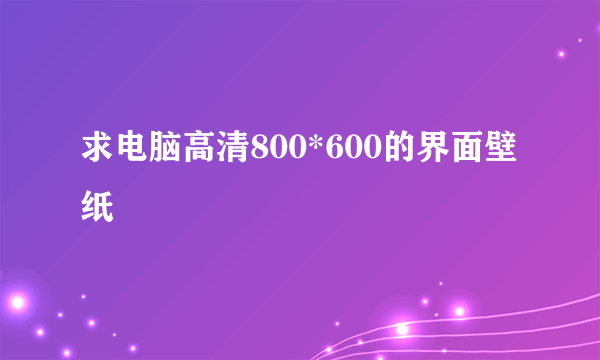 求电脑高清800*600的界面壁纸